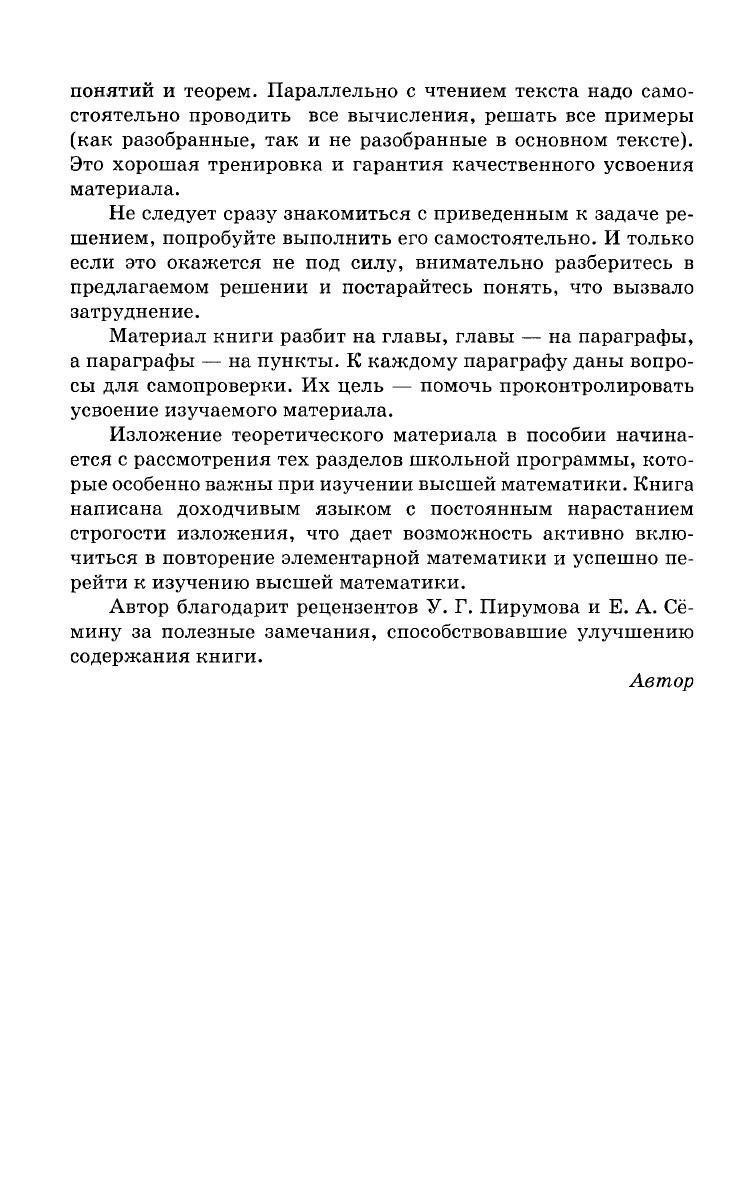 понятий и теорем. Параллельно с чтением текста надо самостоятельно проводить все вычисления, решать все примеры (как разобранные, так и не разобранные в основном тексте). Это хорошая тренировка и гарантия качественного усвоения материала.

Не следует сразу знакомиться с приведенным к задаче решением, попробуйте выполнить его самостоятельно. И только если это окажется не под силу, внимательно разберитесь в предлагаемом решении и постарайтесь понять, что вызвало затруднение.

Материал книги разбит на главы, главы — на параграфы, а параграфы — на пункты. К каждому параграфу даны вопросы для самопроверки. Их цель — помочь проконтролировать усвоение изучаемого материала.

Изложение теоретического материала в пособии начинается с рассмотрения тех разделов школьной программы, которые особенно важны при изучении высшей математики. Книга написана доходчивым языком с постоянным нарастанием строгости изложения, что дает возможность активно включиться в повторение элементарной математики и успешно перейти к изучению высшей математики.

Автор благодарит рецензентов У. Г. Пирумова и Е. А. Сёмину за полезные замечания, способствовавшие улучшению содержания книги.

Автор